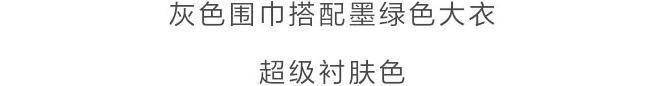 灰色围巾搭配墨绿色大衣

超级衬肤色